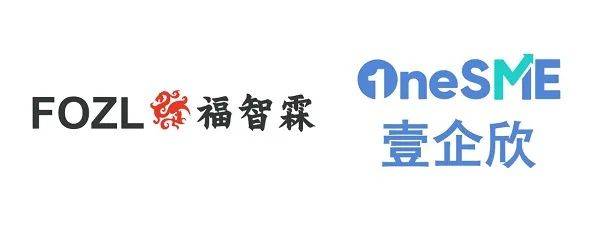 FOZL 福智霖

OneSME
壹企欣